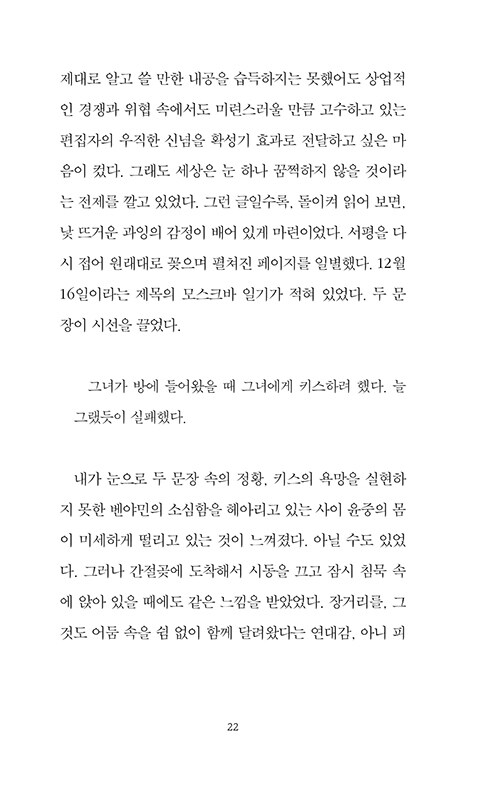 제대로 알고 쓸 만한 내공을 습득하지는 못했어도 상업적인 경쟁과 위협 속에서도 미련스러울 만큼 고수하고 있는 편집자의 우직한 신념을 확성기 효과로 전달하고 싶은 마음이 컸다. 그래도 세상은 눈 하나 꿈쩍하지 않을 것이라는 전제를 깔고 있었다. 그런 글일수록, 돌이켜 읽어 보면, 낯 뜨거운 과잉의 감정이 배어 있게 마련이었다. 서평을 다시 접어 원래대로 꽂으며 펼쳐진 페이지를 일별했다. 12월 16일이라는 제목의 모스크바 일기가 적혀 있었다. 두 문장이 시선을 끌었다.

그녀가 방에 들어왔을 때 그녀에게 키스하려 했다. 늘 그랬듯이 실패했다.

내가 눈으로 두 문장 속의 정황, 키스의 욕망을 실현하지 못한 벤야민의 소심함을 헤아리고 있는 사이 윤중의 몸이 미세하게 떨리고 있는 것이 느껴졌다. 아닐 수도 있었다. 그러나 간절곶에 도착해서 시동을 끄고 잠시 침묵 속에 앉아 있을 때에도 같은 느낌을 받았었다. 장거리를, 그것도 어둠 속을 쉼 없이 함께 달려왔다는 연대감, 아니 피

22